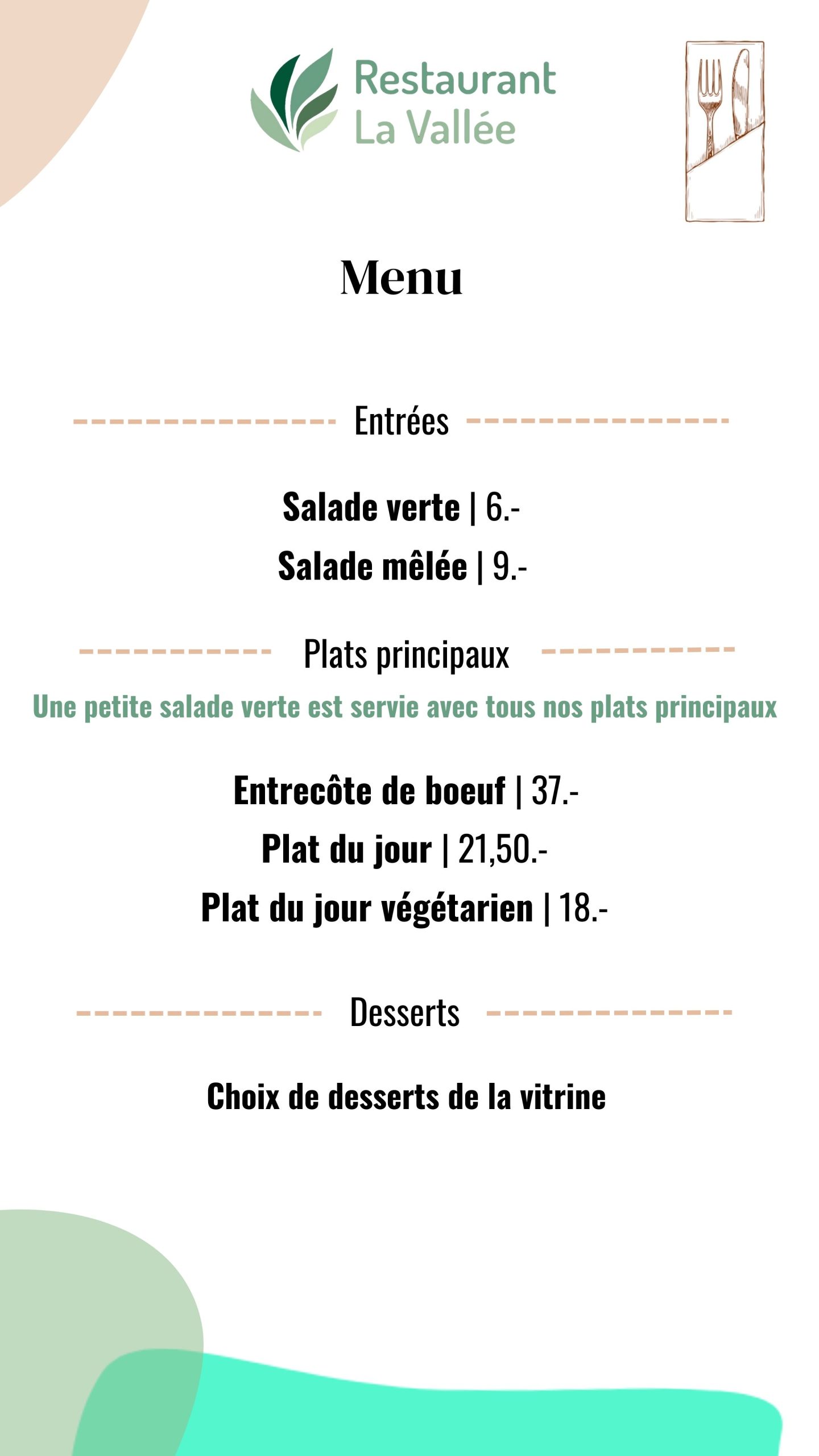 Restaurant
La Vallée

Menu

Entrées

Salade verte | 6.-
Salade mêlée | 9.-

Plats principaux

Une petite salade verte est servie avec tous nos plats principaux

Entrecôte de boeuf | 37.-
Plat du jour | 21,50.-
Plat du jour végétarien | 18.-

Desserts

Choix de desserts de la vitrine